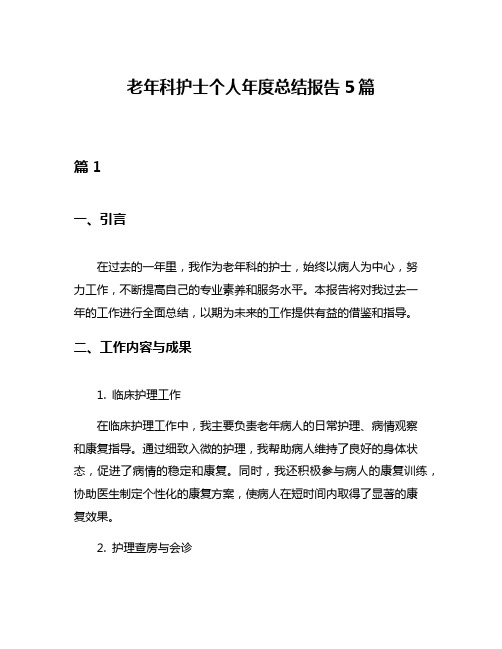 老年科护士个人年度总结报告 5 篇

篇 1

一、引言

在过去的一年里，我作为老年科的护士，始终以病人为中心，努力工作，不断提高自己的专业素养和服务水平。本报告将对我过去一年的工作进行全面总结，以期为未来的工作提供有益的借鉴和指导。

二、工作内容与成果

1. 临床护理工作

在临床护理工作中，我主要负责老年病人的日常护理、病情观察和康复指导。通过细致入微的护理，我帮助病人维持了良好的身体状态，促进了病情的稳定和康复。同时，我还积极参与病人的康复训练，协助医生制定个性化的康复方案，使病人在短时间内取得了显著的康复效果。

2. 护理查房与会诊